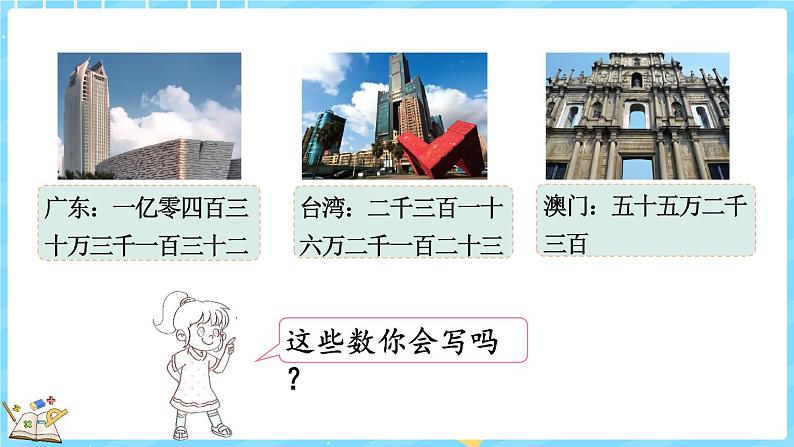 广东：一亿零四百三十万三千一百三十二

台湾：二千三百一十六万二千一百二十三

澳门：五十五万二千三百

这些数你会写吗？